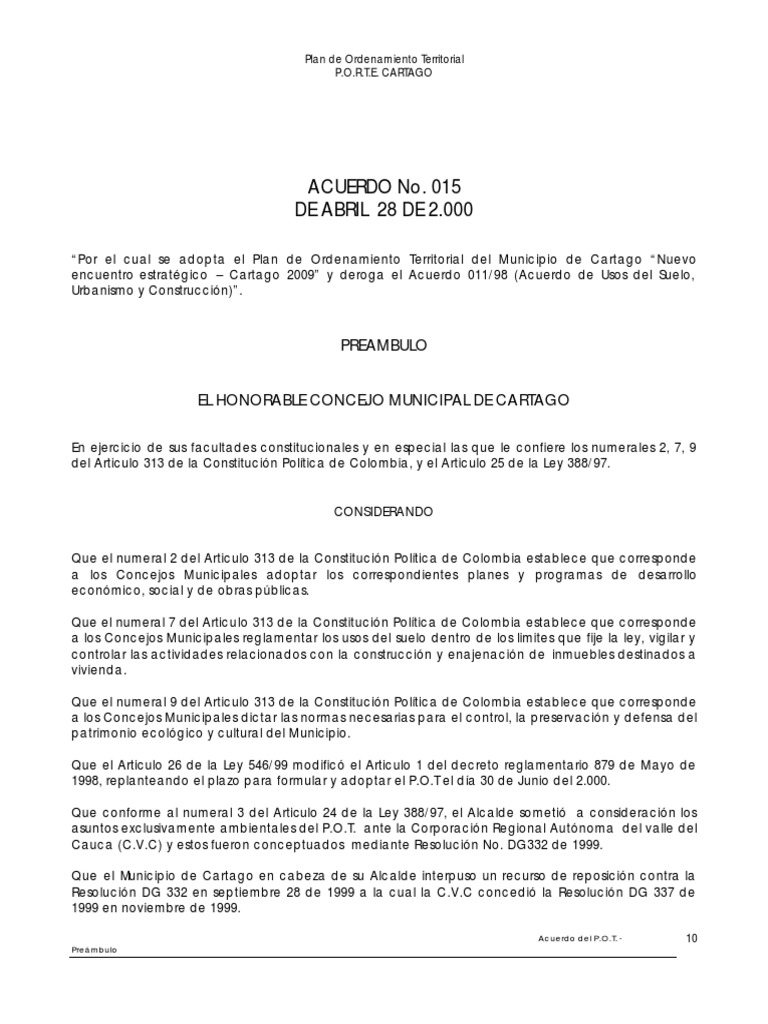 Plan de Ordenamiento Territorial
P.O.R.T.E. CARTAGO

ACUERDO No. 015
DE ABRIL 28 DE 2.000

"Por el cual se adopta el Plan de Ordenamiento Territorial del Municipio de Cartago "Nuevo encuentro estratégico – Cartago 2009" y deroga el Acuerdo 011/98 (Acuerdo de Usos del Suelo, Urbanismo y Construcción)".

PREAMBULO

EL HONORABLE CONCEJO MUNICIPAL DE CARTAGO

En ejercicio de sus facultades constitucionales y en especial las que le confiere los numerales 2, 7, 9 del Articulo 313 de la Constitución Politica de Colombia, y el Articulo 25 de la Ley 388/97.

CONSIDERANDO

Que el numeral 2 del Articulo 313 de la Constitución Politica de Colombia establece que corresponde a los Concejos Municipales adoptar los correspondientes planes y programas de desarrollo económico, social y de obras públicas.

Que el numeral 7 del Articulo 313 de la Constitución Politica de Colombia establece que corresponde a los Concejos Municipales reglamentar los usos del suelo dentro de los limites que fije la ley, vigilar y controlar las actividades relacionados con la construcción y enajenación de inmuebles destinados a vivienda.

Que el numeral 9 del Articulo 313 de la Constitución Politica de Colombia establece que corresponde a los Concejos Municipales dictar las normas necesarias para el control, la preservación y defensa del patrimonio ecológico y cultural del Municipio.

Que el Articulo 26 de la Ley 546/99 modificó el Articulo 1 del decreto reglamentario 879 de Mayo de 1998, replanteando el plazo para formular y adoptar el P.O.T el día 30 de Junio del 2.000.

Que conforme al numeral 3 del Articulo 24 de la Ley 388/97, el Alcalde sometió a consideración los asuntos exclusivamente ambientales del P.O.T. ante la Corporación Regional Autónoma del valle del Cauca (C.V.C) y estos fueron conceptuados mediante Resolución No. DG332 de 1999.

Que el Municipio de Cartago en cabeza de su Alcalde interpuso un recurso de reposición contra la Resolución DG 332 en septiembre 28 de 1999 a la cual la C.V.C concedió la Resolución DG 337 de 1999 en noviembre de 1999.

Acuerdo del P.O.T.-
10

Preámbulo